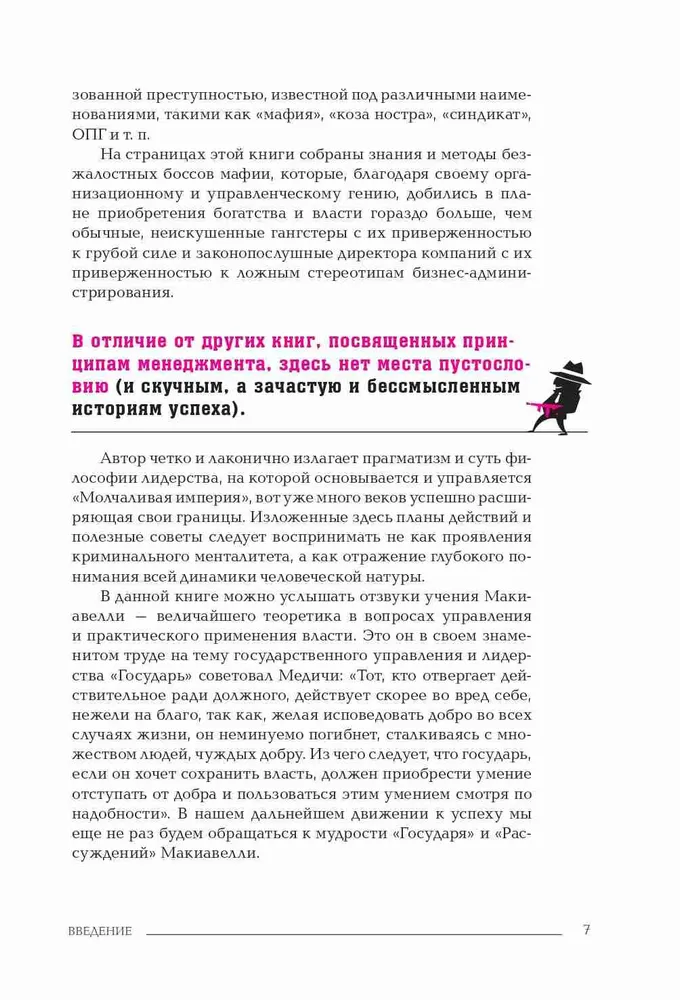 зованной преступностью, известной под различными наименованиями, такими как «мафия», «коза ностра», «синдикат», ОПГ и т. п.

На страницах этой книги собраны знания и методы безжалостных боссов мафии, которые, благодаря своему организационному и управленческому гению, добились в плане приобретения богатства и власти гораздо больше, чем обычные, неискушенные гангстеры с их приверженностью к грубой силе и законопослушные директора компаний с их приверженностью к ложным стереотипам бизнес-администрирования.

В отличие от других книг, посвященных принципам менеджмента, здесь нет места пустословию (и скучным, а зачастую и бессмысленным историям успеха).

Автор четко и лаконично излагает прагматизм и суть философии лидерства, на которой основывается и управляется «Молчаливая империя», вот уже много веков успешно расширяющая свои границы. Изложенные здесь планы действий и полезные советы следует воспринимать не как проявления криминального менталитета, а как отражение глубокого понимания всей динамики человеческой натуры.

В данной книге можно услышать отзвуки учения Макиавелли — величайшего теоретика в вопросах управления и практического применения власти. Это он в своем знаменитом труде на тему государственного управления и лидерства «Государь» советовал Медичи: «Тот, кто отвергает действительное ради должного, действует скорее во вред себе, нежели на благо, так как, желая исповедовать добро во всех случаях жизни, он неминуемо погибнет, сталкиваясь с множеством людей, чуждых добру. Из чего следует, что государь, если он хочет сохранить власть, должен приобрести умение отступать от добра и пользоваться этим умением смотря по надобности». В нашем дальнейшем движении к успеху мы еще не раз будем обращаться к мудрости «Государя» и «Рассуждений» Макиавелли.

ВВЕДЕНИЕ 7